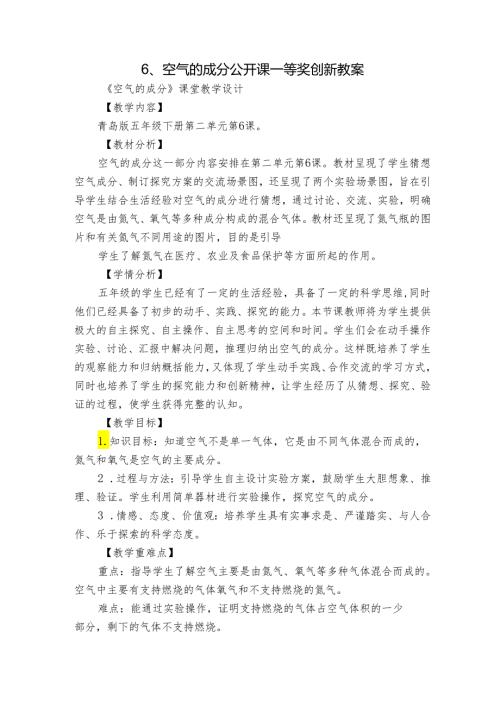 6、空气的成分公开课一等奖创新教案

《空气的成分》课堂教学设计

【教学内容】

青岛版五年级下册第二单元第6课。

【教材分析】

空气的成分这一部分内容安排在第二单元第6课。教材呈现了学生猜想空气成分、制订探究方案的交流场景图，还呈现了两个实验场景图，旨在引导学生结合生活经验对空气的成分进行猜想，通过讨论、交流、实验，明确空气是由氮气、氧气等多种成分构成的混合气体。教材还呈现了氮气瓶的图片和有关氮气不同用途的图片，目的是引导

学生了解氮气在医疗、农业及食品保护等方面所起的作用。

【学情分析】

五年级的学生已经有了一定的生活经验，具备了一定的科学思维，同时他们已经具备了初步的动手、实践、探究的能力。本节课教师将为学生提供极大的自主探究、自主操作、自主思考的空间和时间。学生们会在动手操作实验、讨论、汇报中解决问题，推理归纳出空气的成分。这样既培养了学生的观察能力和归纳概括能力，又体现了学生动手实践、合作交流的学习方式，同时也培养了学生的探究能力和创新精神，让学生经历了从猜想、探究、验证的过程，使学生获得完整的认知。

【教学目标】

1.知识目标：知道空气不是单一气体，它是由不同气体混合而成的，氮气和氧气是空气的主要成分。

2．过程与方法：引导学生自主设计实验方案，鼓励学生大胆想象、推理、验证。学生利用简单器材进行实验操作，探究空气的成分。

3．情感、态度、价值观：培养学生具有实事求是、严谨踏实、与人合作、乐于探索的科学态度。

【教学重难点】

重点：指导学生了解空气主要是由氮气、氧气等多种气体混合而成的。空气中主要有支持燃烧的气体氧气和不支持燃烧的氮气。

难点：能通过实验操作，证明支持燃烧的气体占空气体积的一少部分，剩下的气体不支持燃烧。